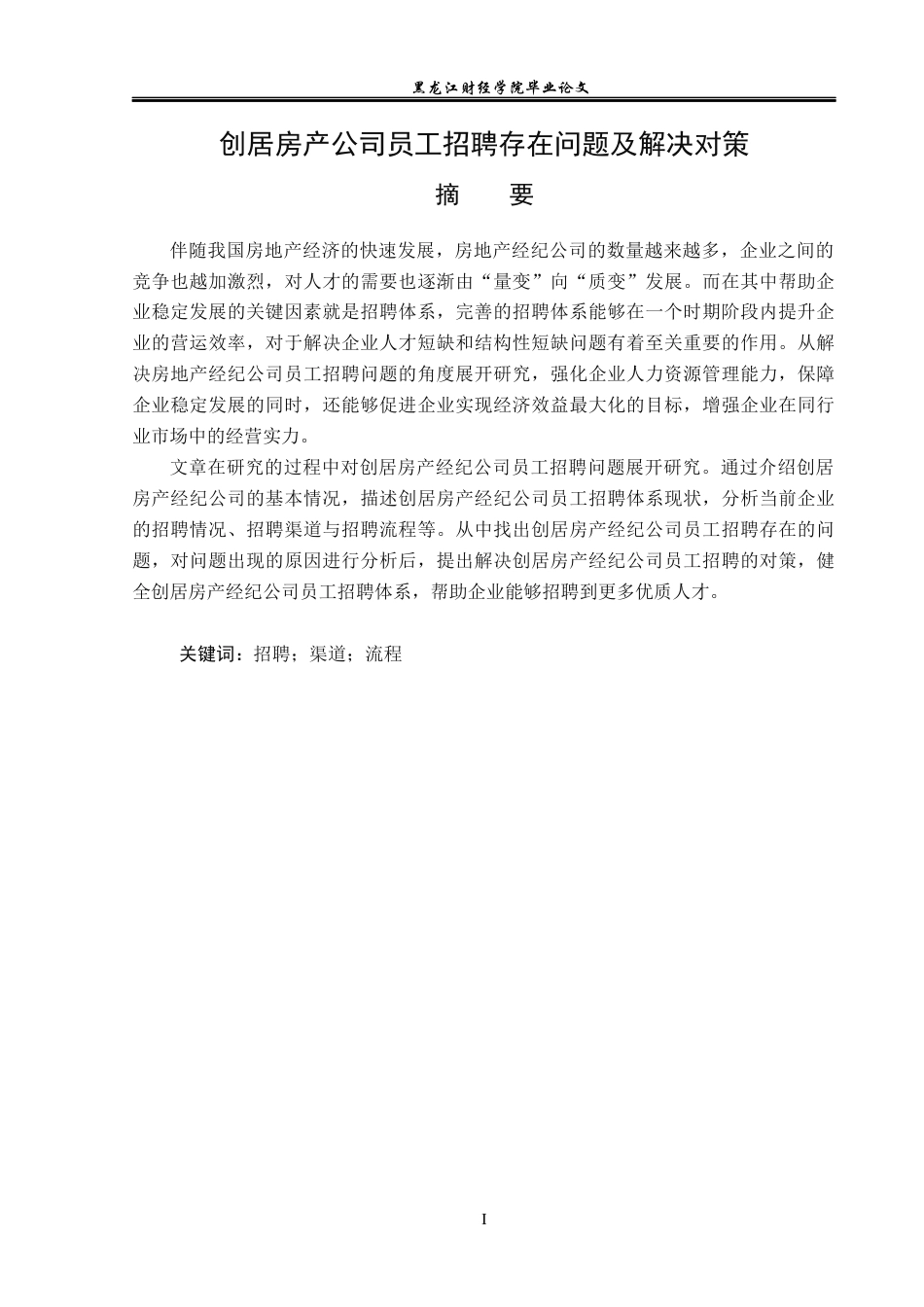 黑龙江财经学院毕业论文

创居房产公司员工招聘存在问题及解决对策

摘 要

伴随我国房地产经济的快速发展，房地产经纪公司的数量越来越多，企业之间的竞争也越加激烈，对人才的需要也逐渐由“量变”向“质变”发展。而在其中帮助企业稳定发展的关键因素就是招聘体系，完善的招聘体系能够在一个时期阶段内提升企业的营运效率，对于解决企业人才短缺和结构性短缺问题有着至关重要的作用。从解决房地产经纪公司员工招聘问题的角度展开研究，强化企业人力资源管理能力，保障企业稳定发展的同时，还能够促进企业实现经济效益最大化的目标，增强企业在同行业市场中的经营实力。

文章在研究的过程中对创居房产经纪公司员工招聘问题展开研究。通过介绍创居房产经纪公司的基本情况，描述创居房产经纪公司员工招聘体系现状，分析当前企业的招聘情况、招聘渠道与招聘流程等。从中找出创居房产经纪公司员工招聘存在的问题，对问题出现的原因进行分析后，提出解决创居房产经纪公司员工招聘的对策，健全创居房产经纪公司员工招聘体系，帮助企业能够招聘到更多优质人才。

关键词：招聘；渠道；流程

I